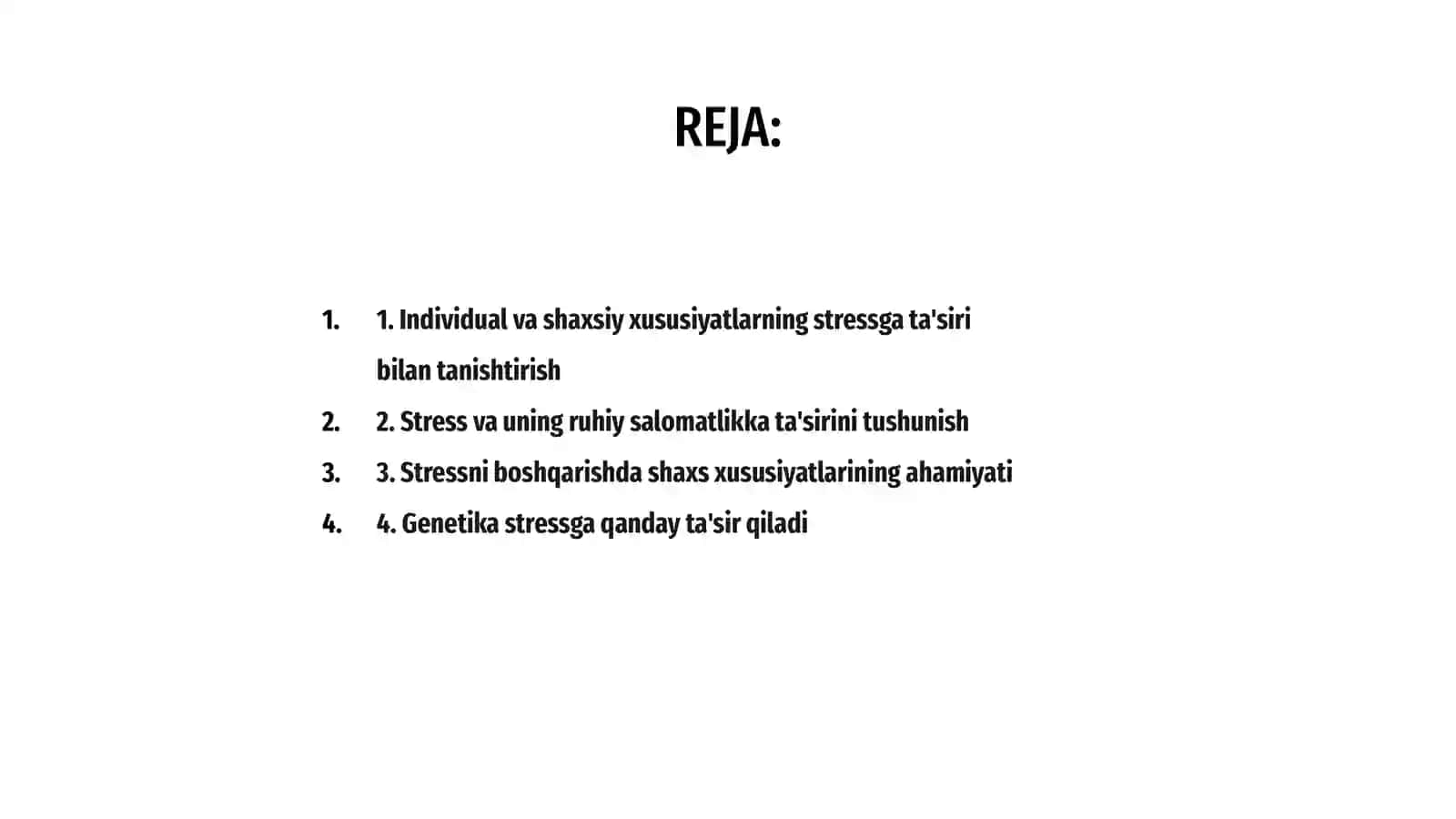 REJA:

1. 1. Individual va shaxsiy xususiyatlarning stressga ta'siri bilan tanishtirish
2. 2. Stress va uning ruhiy salomatlikka ta'sirini tushunish
3. 3. Stressni boshqarishda shaxs xususiyatlarining ahamiyati
4. 4. Genetika stressga qanday ta'sir qiladi